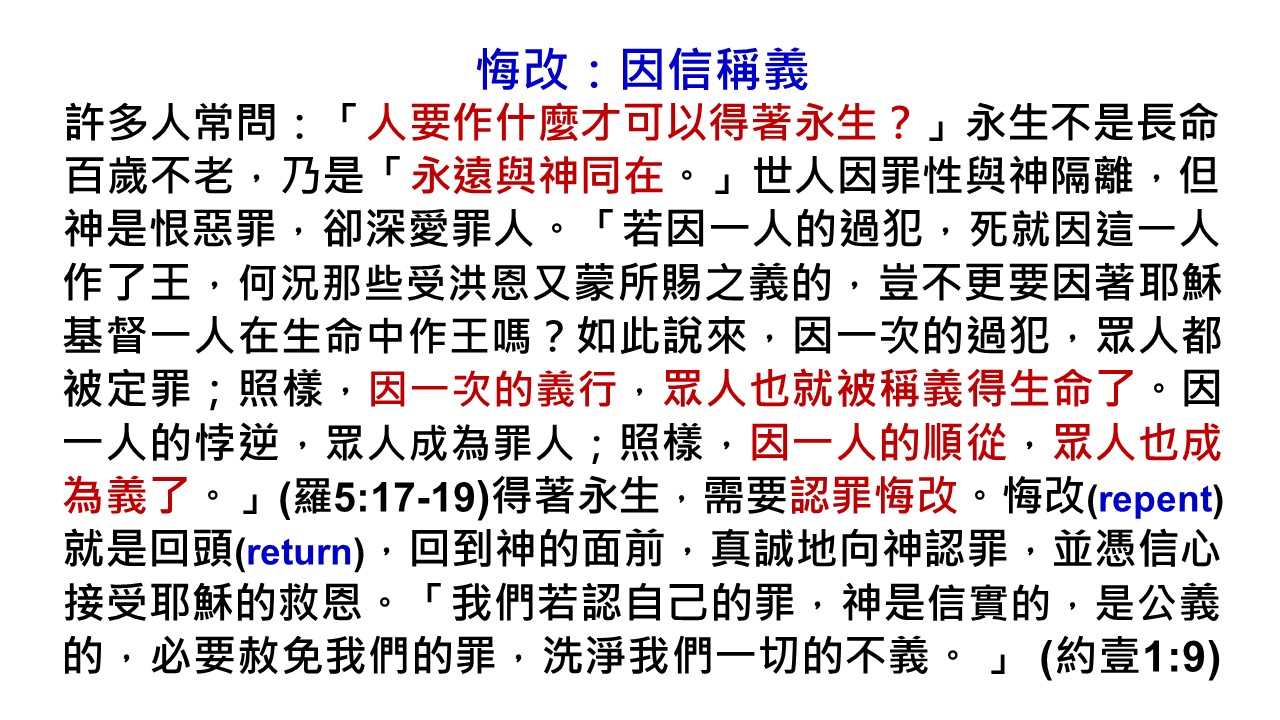 悔改：因信稱義

許多人常問：「人要作什麼才可以得著永生？」永生不是長命百歲不老，乃是「永遠與神同在。」世人因罪性與神隔離，但神是恨惡罪，卻深愛罪人。「若因一人的過犯，死就因這一人作了王，何況那些受洪恩又蒙所賜之義的，豈不更要因著耶穌基督一人在生命中作王嗎？如此說來，因一次的過犯，眾人都被定罪；照樣，因一次的義行，眾人也就被稱義得生命了。因一人的悖逆，眾人成為罪人；照樣，因一人的順從，眾人也成為義了。」(羅5:17-19)得著永生，需要認罪悔改。悔改(repent)就是回頭(return)，回到神的面前，真誠地向神認罪，並憑信心接受耶穌的救恩。「我們若認自己的罪，神是信實的，是公義的，必要赦免我們的罪，洗淨我們一切的不義。」(約壹1:9)